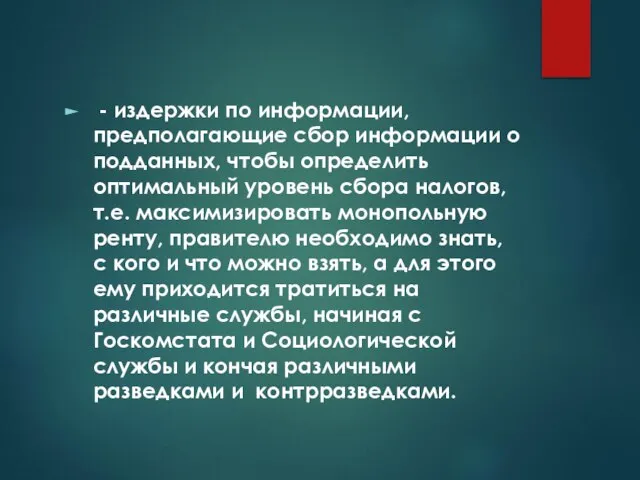 - издержки по информации, предполагающие сбор информации о подданных, чтобы определить оптимальный уровень сбора налогов, т.е. максимизировать монопольную ренту, правителю необходимо знать, с кого и что можно взять, а для этого ему приходится тратиться на различные службы, начиная с Госкомстата и Социологической службы и кончая различными разведками и контрразведками.